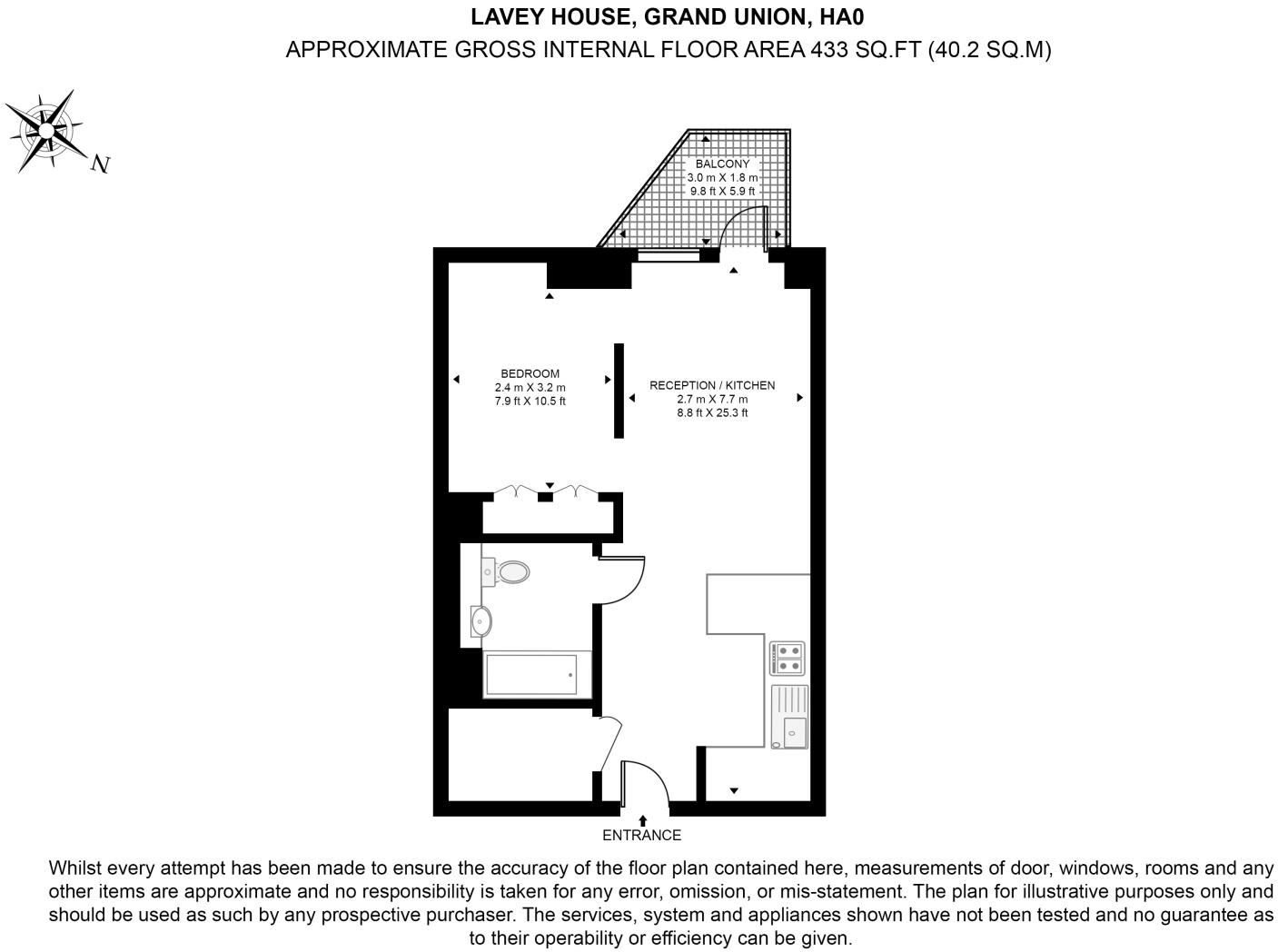 LAVEY HOUSE, GRAND UNION, HA0
APPROXIMATE GROSS INTERNAL FLOOR AREA 433 SQ.FT (40.2 SQ.M)

N

BALCONY
3.0 m X 1.8 m
9.8 ft X 5.9 ft

BEDROOM
2.4 m X 3.2 m
7.9 ft X 10.5 ft

RECEPTION / KITCHEN
2.7 m X 7.7 m
8.8 ft X 25.3 ft

ENTRANCE

Whilst every attempt has been made to ensure the accuracy of the floor plan contained here, measurements of door, windows, rooms and any other items are approximate and no responsibility is taken for any error, omission, or mis-statement. The plan for illustrative purposes only and should be used as such by any prospective purchaser. The services, system and appliances shown have not been tested and no guarantee as to their operability or efficiency can be given.